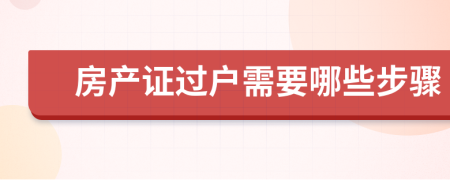 房产证过户需要哪些步骤